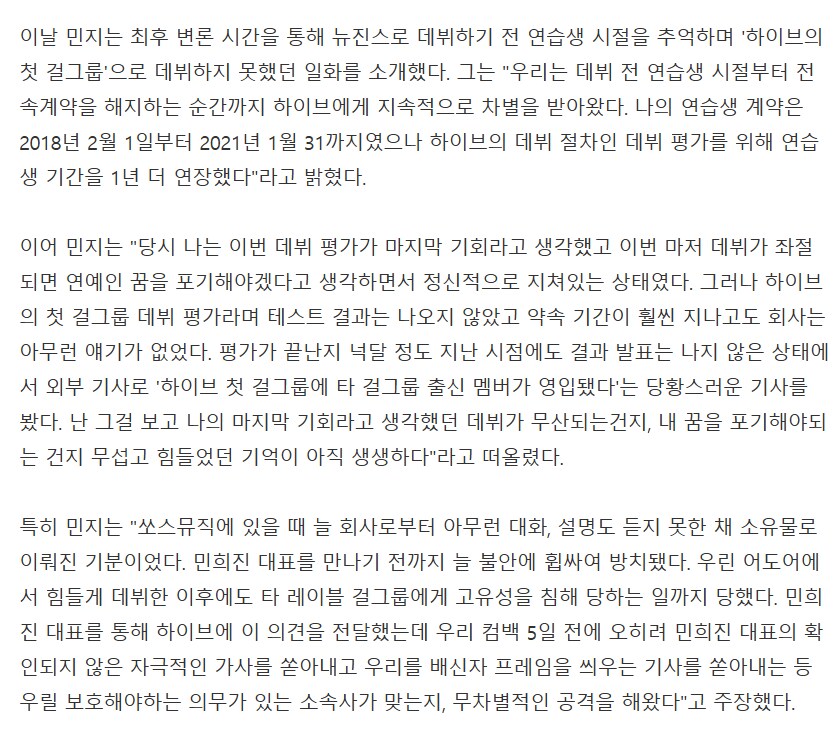 이날 민지는 최후 변론 시간을 통해 뉴진스로 데뷔하기 전 연습생 시절을 추억하며 '하이브의 첫 걸그룹'으로 데뷔하지 못했던 일화를 소개했다. 그는 "우리는 데뷔 전 연습생 시절부터 전속계약을 해지하는 순간까지 하이브에게 지속적으로 차별을 받아왔다. 나의 연습생 계약은 2018년 2월 1일부터 2021년 1월 31까지였으나 하이브의 데뷔 절차인 데뷔 평가를 위해 연습생 기간을 1년 더 연장했다"라고 밝혔다.

이어 민지는 "당시 나는 이번 데뷔 평가가 마지막 기회라고 생각했고 이번 마저 데뷔가 좌절되면 연예인 꿈을 포기해야겠다고 생각하면서 정신적으로 지쳐있는 상태였다. 그러나 하이브의 첫 걸그룹 데뷔 평가라며 테스트 결과는 나오지 않았고 약속 기간이 훨씬 지나고도 회사는 아무런 얘기가 없었다. 평가가 끝난지 넉달 정도 지난 시점에도 결과 발표는 나지 않은 상태에서 외부 기사로 '하이브 첫 걸그룹에 타 걸그룹 출신 멤버가 영입됐다'는 당황스러운 기사를 봤다. 난 그걸 보고 나의 마지막 기회라고 생각했던 데뷔가 무산되는건지, 내 꿈을 포기해야되는 건지 무섭고 힘들었던 기억이 아직 생생하다"라고 떠올렸다.

특히 민지는 "쏘스뮤직에 있을 때 늘 회사로부터 아무런 대화, 설명도 듣지 못한 채 소유물로 이뤄진 기분이었다. 민희진 대표를 만나기 전까지 늘 불안에 휩싸여 방치됐다. 우린 어도어에서 힘들게 데뷔한 이후에도 타 레이블 걸그룹에게 고유성을 침해 당하는 일까지 당했다. 민희진 대표를 통해 하이브에 이 의견을 전달했는데 우리 컴백 5일 전에 오히려 민희진 대표의 확인되지 않은 자극적인 가사를 쏟아내고 우리를 배신자 프레임을 씌우는 기사를 쏟아내는 등 우릴 보호해야하는 의무가 있는 소속사가 맞는지, 무차별적인 공격을 해왔다"고 주장했다.